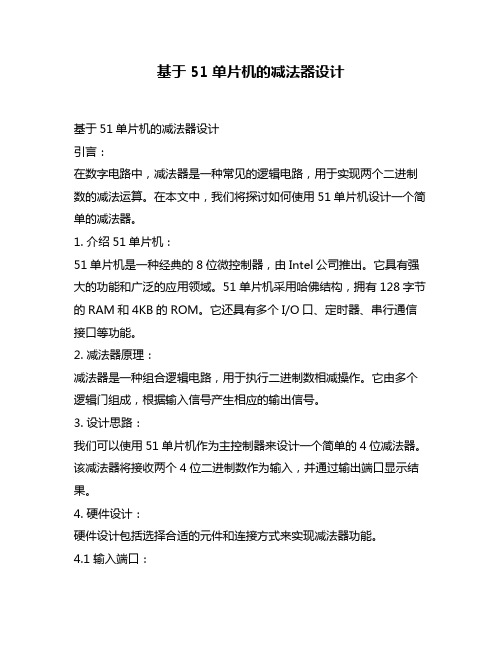 基于 51 单片机的减法器设计

基于 51 单片机的减法器设计

引言：

在数字电路中，减法器是一种常见的逻辑电路，用于实现两个二进制数的减法运算。在本文中，我们将探讨如何使用 51 单片机设计一个简单的减法器。

1. 介绍 51 单片机：

51 单片机是一种经典的 8 位微控制器，由 Intel 公司推出。它具有强大的功能和广泛的应用领域。51 单片机采用哈佛结构，拥有 128 字节的 RAM 和 4KB 的 ROM。它还具有多个 I/O 口、定时器、串行通信接口等功能。

2. 减法器原理：

减法器是一种组合逻辑电路，用于执行二进制数相减操作。它由多个逻辑门组成，根据输入信号产生相应的输出信号。

3. 设计思路：

我们可以使用 51 单片机作为主控制器来设计一个简单的 4 位减法器。该减法器将接收两个 4 位二进制数作为输入，并通过输出端口显示结果。

4. 硬件设计：

硬件设计包括选择合适的元件和连接方式来实现减法器功能。

4.1 输入端口：